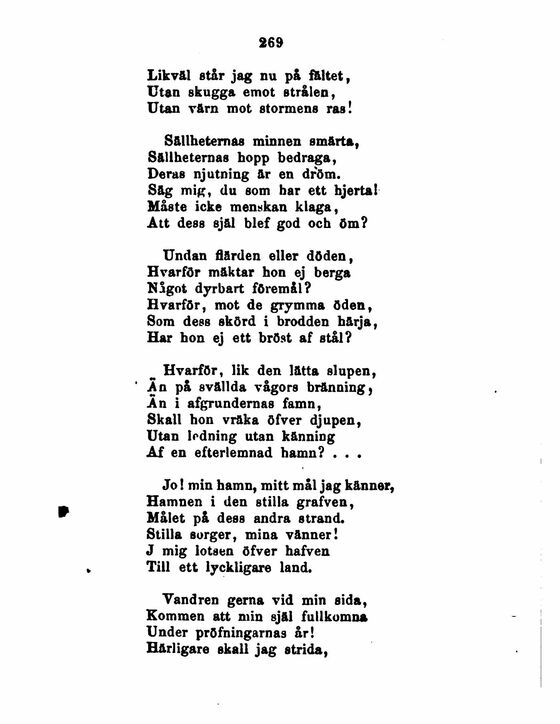 269

Likväl står jag nu på fältet,
Utan skugga emot strålen,
Utan värn mot stormens ras!

Sällheternas minnen smärta,
Sällheternas hopp bedraga,
Deras njutning är en dröm.
Säg mig, du som har ett hjerta!
Måste icke menskan klaga,
Att dess själ blef god och öm?

Undan flärden eller döden,
Hvarför mäktar hon ej berga
Något dyrbart föremål?
Hvarför, mot de grymma öden,
Som dess skörd i brodden härja,
Har hon ej ett bröst af stål?

Hvarför, lik den lätta slupen,
Än på svällda vågors bränning,
Än i afgrundernas famn,
Skall hon vräka öfver djupen,
Utan ledning utan känning
Af en efterlemnad hamn? . . .

Jo! min hamn, mitt mål jag känner,
Hamnen i den stilla grafven,
Målet på dess andra strand.
Stilla sorger, mina vänner!
J mig lotsen öfver hafven
Till ett lyckligare land.

Vandren gerna vid min sida,
Kommen att min själ fullkomna
Under pröfningarnas år!
Härligare skall jag strida,